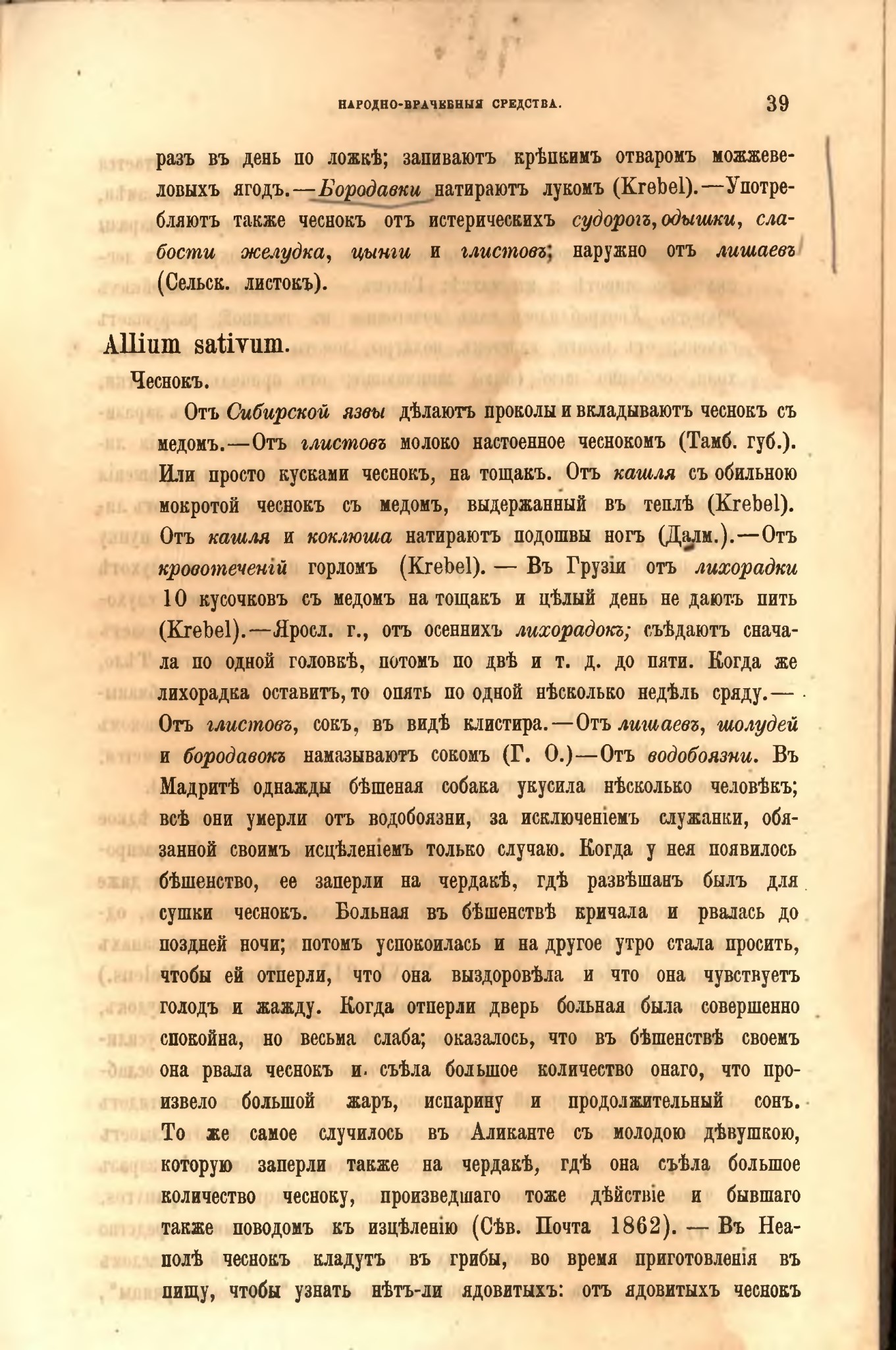 НАРОДНО-ВРАЧЕБНЫЯ СРЕДСТВА. 39

разъ въ день по ложкѣ; запиваютъ крѣпкимъ отваромъ можжевеловыхъ ягодъ.—Бородавки натираютъ лукомъ (Krebel).—Употребляютъ также чеснокъ отъ истерическихъ судорогъ, одышки, слабости желудка, цынги и глистовъ; наружно отъ лишаевъ (Сельск. листокъ).

Allium sativum.

Чеснокъ.

Отъ Сибирской язвы дѣлаютъ проколы и вкладываютъ чеснокъ съ медомъ.—Отъ глистовъ молоко настоенное чеснокомъ (Тамб. губ.). Или просто кусками чеснокъ, на тощакъ. Отъ кашля съ обильною мокротой чеснокъ съ медомъ, выдержанный въ теплѣ (Krebel). Отъ кашля и коклюша натираютъ подошвы ногъ (Далм.).—Отъ кровотеченій горломъ (Krebel). — Въ Грузіи отъ лихорадки 10 кусочковъ съ медомъ на тощакъ и цѣлый день не даютъ пить (Krebel).—Яросл. г., отъ осеннихъ лихорадокъ; съѣдаютъ сначала по одной головкѣ, потомъ по двѣ и т. д. до пяти. Когда же лихорадка оставитъ, то опять по одной нѣсколько недѣль сряду.— Отъ глистовъ, сокъ, въ видѣ клистира.—Отъ лишаевъ, шолудей и бородавокъ намазываютъ сокомъ (Г. О.)—Отъ водобоязни. Въ Мадритѣ однажды бѣшеная собака укусила нѣсколько человѣкъ; всѣ они умерли отъ водобоязни, за исключеніемъ служанки, обязанной своимъ исцѣленіемъ только случаю. Когда у нея появилось бѣшенство, ее заперли на чердакѣ, гдѣ развѣшанъ былъ для сушки чеснокъ. Больная въ бѣшенствѣ кричала и рвалась до поздней ночи; потомъ успокоилась и на другое утро стала просить, чтобы ей отперли, что она выздоровѣла и что она чувствуетъ голодъ и жажду. Когда отперли дверь больная была совершенно спокойна, но весьма слаба; оказалось, что въ бѣшенствѣ своемъ она рвала чеснокъ и съѣла большое количество онаго, что произвело большой жаръ, испарину и продолжительный сонъ. То же самое случилось въ Аликанте съ молодою дѣвушкою, которую заперли также на чердакѣ, гдѣ она съѣла большое количество чесноку, произведшаго тоже дѣйствіе и бывшаго также поводомъ къ изцѣленію (Сѣв. Почта 1862). — Въ Неаполѣ чеснокъ кладутъ въ грибы, во время приготовленія въ пищу, чтобы узнать нѣтъ-ли ядовитыхъ: отъ ядовитыхъ чеснокъ